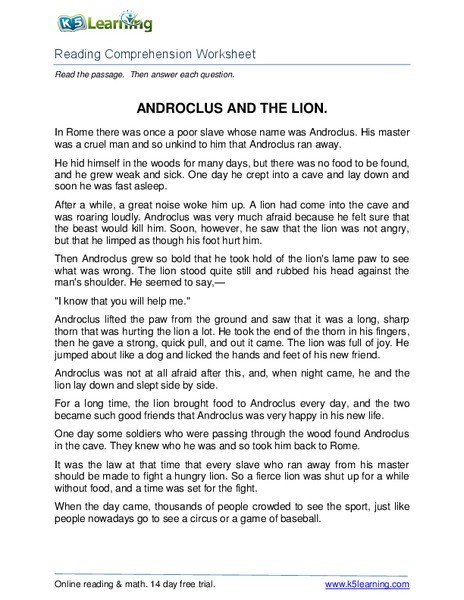 K5 Learning

Reading Comprehension Worksheet

Read the passage. Then answer each question.

ANDROCLUS AND THE LION.

In Rome there was once a poor slave whose name was Androclus. His master was a cruel man and so unkind to him that Androclus ran away.

He hid himself in the woods for many days, but there was no food to be found, and he grew weak and sick. One day he crept into a cave and lay down and soon he was fast asleep.

After a while, a great noise woke him up. A lion had come into the cave and was roaring loudly. Androclus was very much afraid because he felt sure that the beast would kill him. Soon, however, he saw that the lion was not angry, but that he limped as though his foot hurt him.

Then Androclus grew so bold that he took hold of the lion's lame paw to see what was wrong. The lion stood quite still and rubbed his head against the man's shoulder. He seemed to say,—

"I know that you will help me."

Androclus lifted the paw from the ground and saw that it was a long, sharp thorn that was hurting the lion a lot. He took the end of the thorn in his fingers, then he gave a strong, quick pull, and out it came. The lion was full of joy. He jumped about like a dog and licked the hands and feet of his new friend.

Androclus was not at all afraid after this, and, when night came, he and the lion lay down and slept side by side.

For a long time, the lion brought food to Androclus every day, and the two became such good friends that Androclus was very happy in his new life.

One day some soldiers who were passing through the wood found Androclus in the cave. They knew who he was and so took him back to Rome.

It was the law at that time that every slave who ran away from his master should be made to fight a hungry lion. So a fierce lion was shut up for a while without food, and a time was set for the fight.

When the day came, thousands of people crowded to see the sport, just like people nowadays go to see a circus or a game of baseball.

Online reading & math. 14 day free trial.

www.k5learning.com